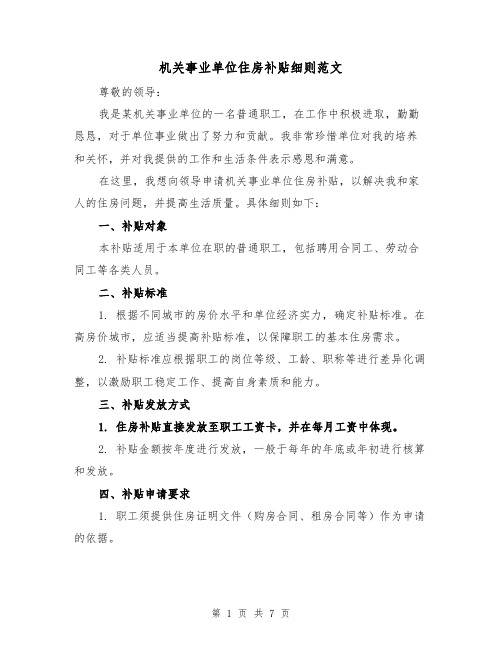 机关事业单位住房补贴细则范文

尊敬的领导：

我是某机关事业单位的一名普通职工，在工作中积极进取，勤勤恳恳，对于单位事业做出了努力和贡献。我非常珍惜单位对我的培养和关怀，并对我提供的工作和生活条件表示感恩和满意。

在这里，我想向领导申请机关事业单位住房补贴，以解决我和家人的住房问题，并提高生活质量。具体细则如下：

一、补贴对象

本补贴适用于本单位在职的普通职工，包括聘用合同工、劳动合同工等各类人员。

二、补贴标准

1. 根据不同城市的房价水平和单位经济实力，确定补贴标准。在高房价城市，应适当提高补贴标准，以保障职工的基本住房需求。

2. 补贴标准应根据职工的岗位等级、工龄、职称等进行差异化调整，以激励职工稳定工作、提高自身素质和能力。

三、补贴发放方式

1. 住房补贴直接发放至职工工资卡，并在每月工资中体现。

2. 补贴金额按年度进行发放，一般于每年的年底或年初进行核算和发放。

四、补贴申请要求

1. 职工须提供住房证明文件（购房合同、租房合同等）作为申请的依据。

第 1 页 共 7 页